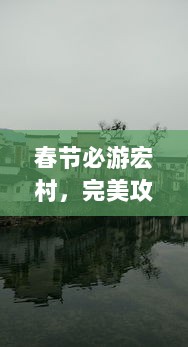 春节必游宏村，完美攻